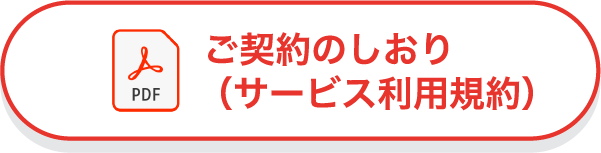 PDF

ご契約のしおり
（サービス利用規約）